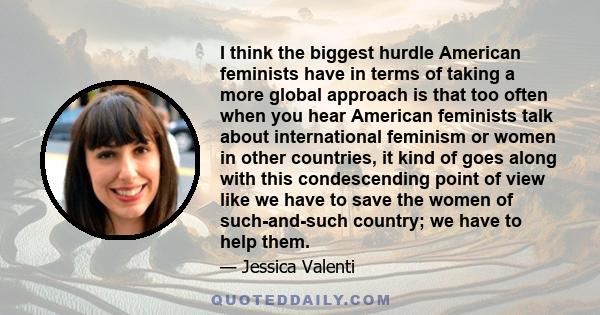 I think the biggest hurdle American feminists have in terms of taking a more global approach is that too often when you hear American feminists talk about international feminism or women in other countries, it kind of goes along with this condescending point of view like we have to save the women of such-and-such country; we have to help them.

— Jessica Valenti

QUOTEDDAILY.COM